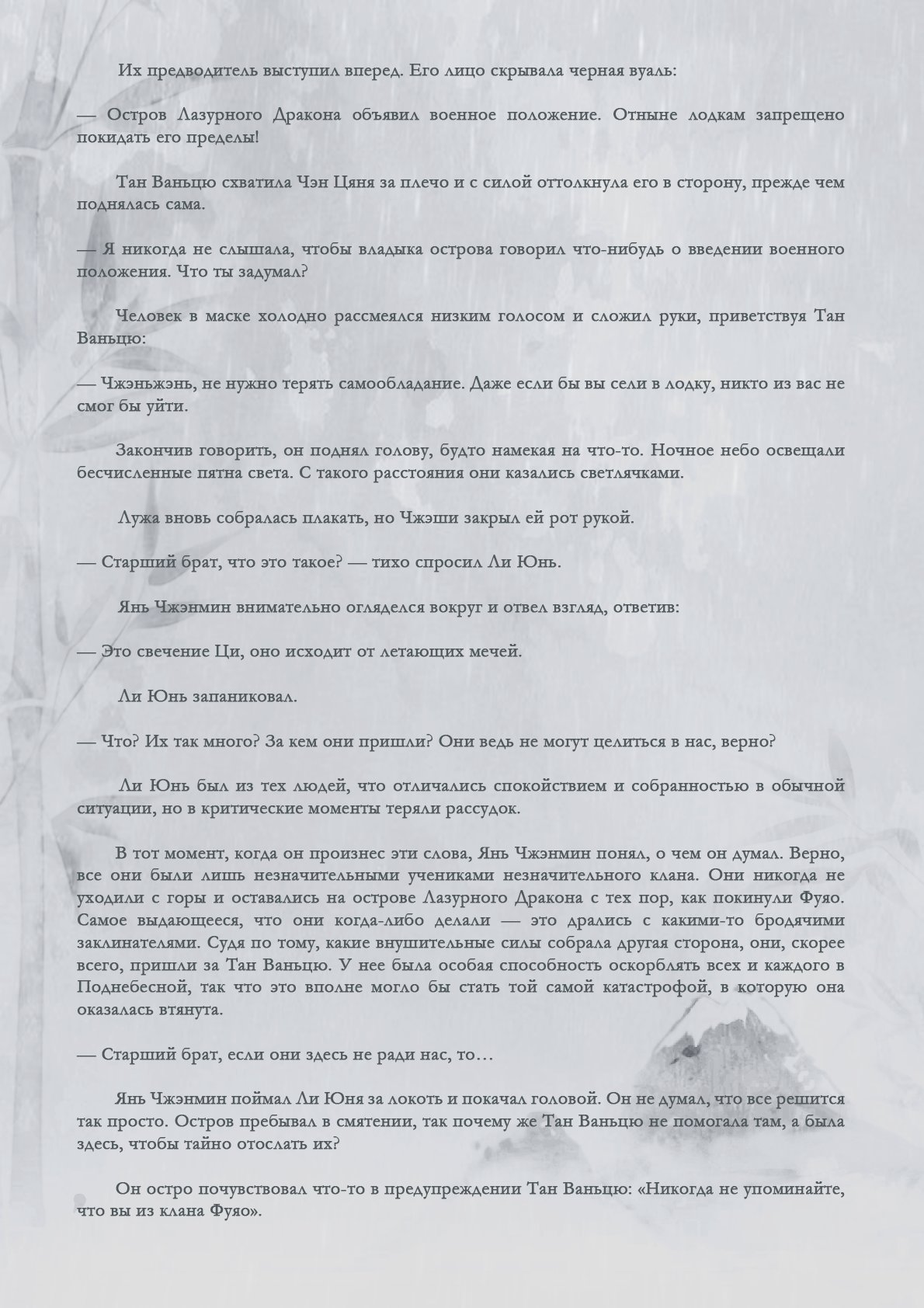 Их предводитель выступил вперед. Его лицо скрывала черная вуаль:

— Остров Лазурного Дракона объявил военное положение. Отныне лодкам запрещено покидать его пределы!

Тан Ваньцю схватила Чэн Цяня за плечо и с силой оттолкнула его в сторону, прежде чем поднялась сама.

— Я никогда не слышала, чтобы владыка острова говорил что-нибудь о введении военного положения. Что ты задумал?

Человек в маске холодно рассмеялся низким голосом и сложил руки, приветствуя Тан Ваньцю:

— Чжэньжэнь, не нужно терять самообладание. Даже если бы вы сели в лодку, никто из вас не смог бы уйти.

Закончив говорить, он поднял голову, будто намекая на что-то. Ночное небо освещали бесчисленные пятна света. С такого расстояния они казались светлячками.

Лужа вновь собралась плакать, но Чжэши закрыл ей рот рукой.

— Старший брат, что это такое? — тихо спросил Ли Юнь.

Янь Чжэнмин внимательно огляделся вокруг и отвел взгляд, ответив:

— Это свечение Ци, оно исходит от летающих мечей.

Ли Юнь запаниковал.

— Что? Их так много? За кем они пришли? Они ведь не могут целиться в нас, верно?

Ли Юнь был из тех людей, что отличались спокойствием и собранностью в обычной ситуации, но в критические моменты теряли рассудок.

В тот момент, когда он произнес эти слова, Янь Чжэнмин понял, о чем он думал. Верно, все они были лишь незначительными учениками незначительного клана. Они никогда не уходили с горы и оставались на острове Лазурного Дракона с тех пор, как покинули Фуяо. Самое выдающееся, что они когда-либо делали — это дрались с какими-то бродячими заклинателями. Судя по тому, какие внушительные силы собрала другая сторона, они, скорее всего, пришли за Тан Ваньцю. У нее была особая способность оскорблять всех и каждого в Поднебесной, так что это вполне могло бы стать той самой катастрофой, в которую она оказалась втянута.

— Старший брат, если они здесь не ради нас, то…

Янь Чжэнмин поймал Ли Юня за локоть и покачал головой. Он не думал, что все решится так просто. Остров пребывал в смятении, так почему же Тан Ваньцю не помогала там, а была здесь, чтобы тайно отослать их?

Он остро почувствовал что-то в предупреждении Тан Ваньцю: «Никогда не упоминайте, что вы из клана Фуяо».